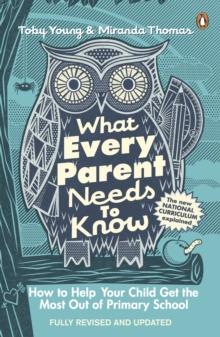 Toby Young & Miranda Thomas

What Every Parent Needs To Know

The new NATIONAL CURRICULUM explained

How to Help Your Child Get the Most Out of Primary School

FULLY REVISED AND UPDATED